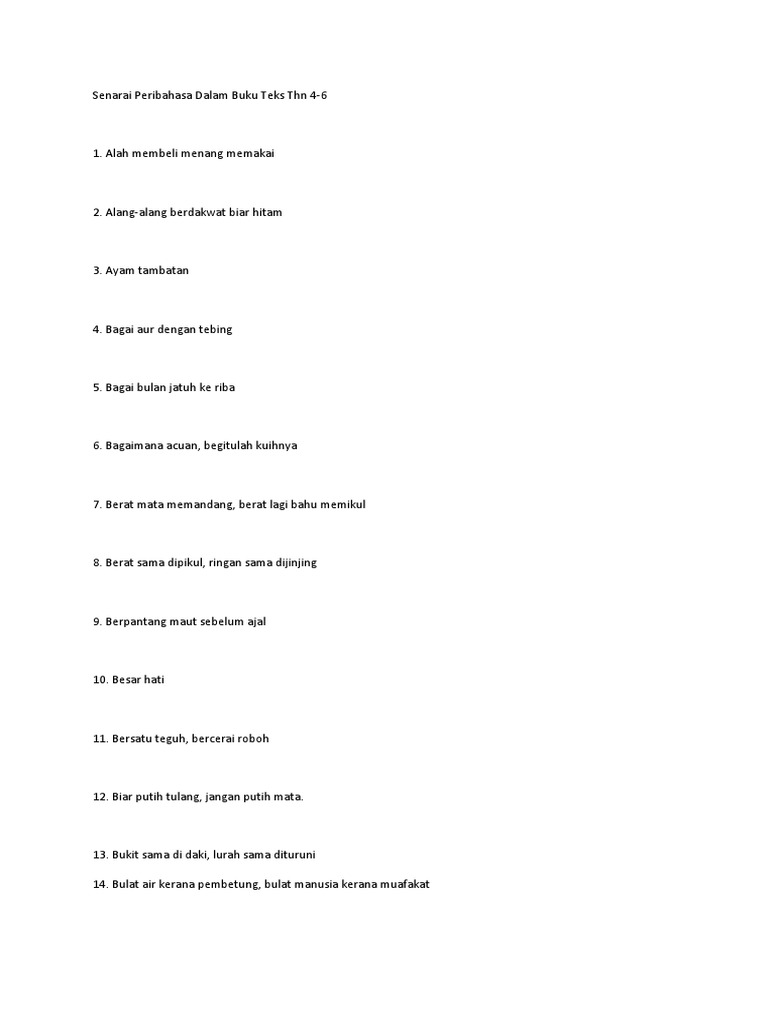 Senarai Peribahasa Dalam Buku Teks Thn 4-6

1. Alah membeli menang memakai

2. Alang-alang berdakwat biar hitam

3. Ayam tambatan

4. Bagai aur dengan tebing

5. Bagai bulan jatuh ke riba

6. Bagaimana acuan, begitulah kuihnya

7. Berat mata memandang, berat lagi bahu memikul

8. Berat sama dipikul, ringan sama dijinjing

9. Berpantang maut sebelum ajal

10. Besar hati

11. Bersatu teguh, bercerai roboh

12. Biar putih tulang, jangan putih mata.

13. Bukit sama di daki, lurah sama dituruni

14. Bulat air kerana pembetung, bulat manusia kerana muafakat